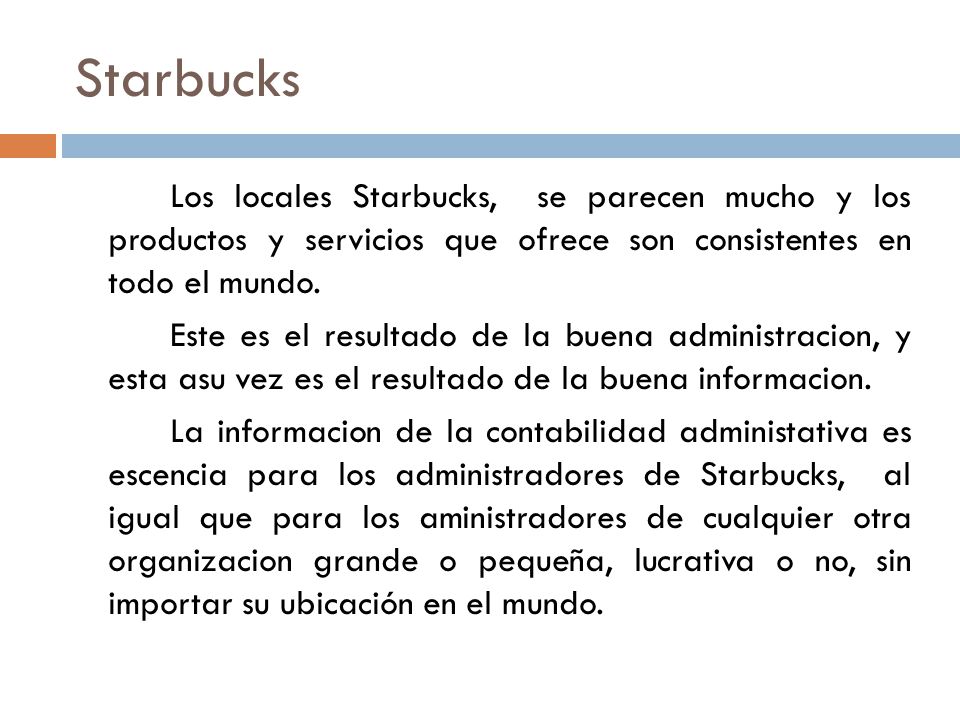 Starbucks

Los locales Starbucks, se parecen mucho y los productos y servicios que ofrece son consistentes en todo el mundo.

Este es el resultado de la buena administracion, y esta asu vez es el resultado de la buena informacion.

La informacion de la contabilidad administativa es escencia para los administradores de Starbucks, al igual que para los aministradores de cualquier otra organizacion grande o pequeña, lucrativa o no, sin importar su ubicación en el mundo.